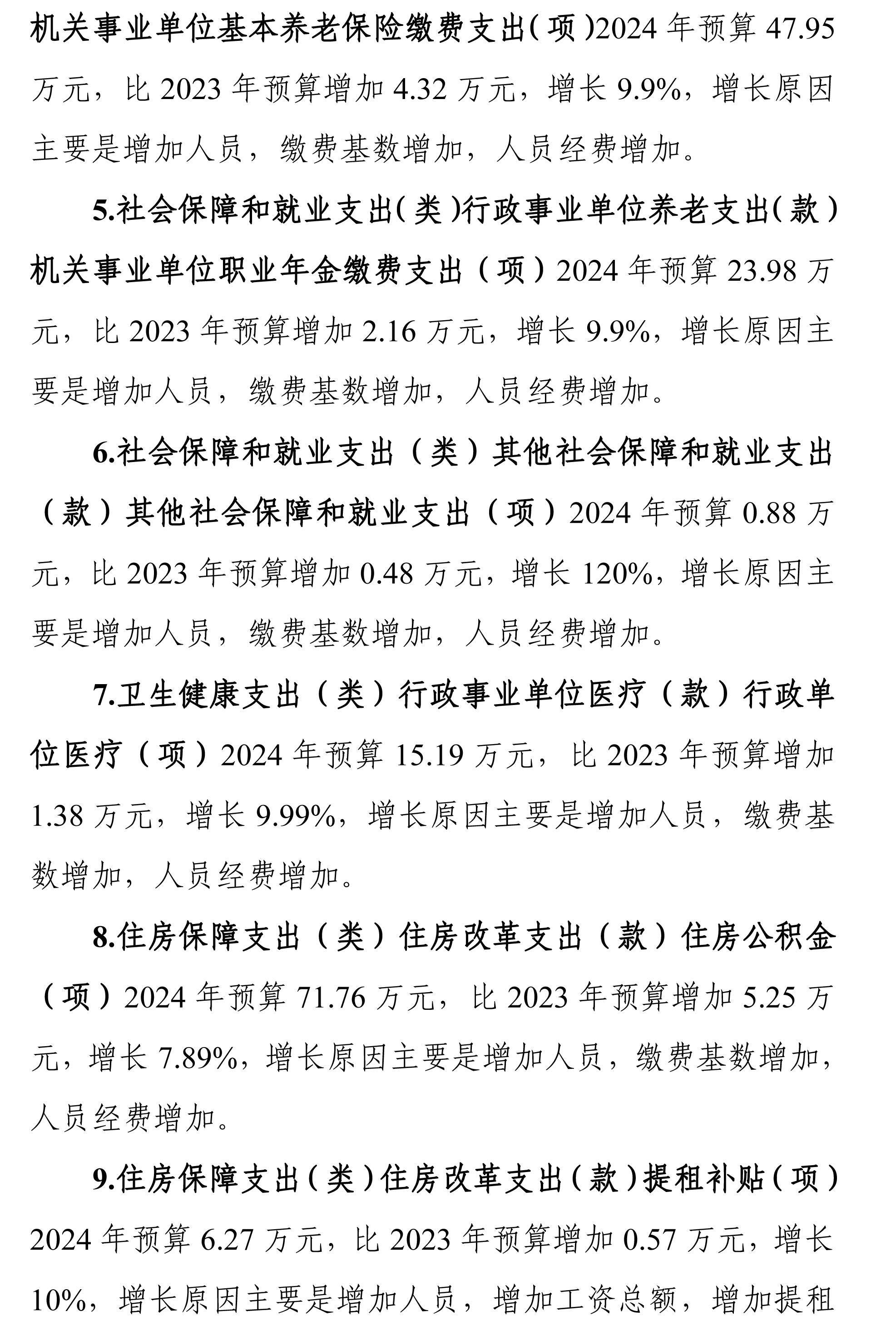 机关事业单位基本养老保险缴费支出（项）2024 年预算 47.95 万元，比 2023 年预算增加 4.32 万元，增长 9.9%，增长原因主要是增加人员，缴费基数增加，人员经费增加。

5.社会保障和就业支出（类）行政事业单位养老支出（款）机关事业单位职业年金缴费支出（项）2024 年预算 23.98 万元，比 2023 年预算增加 2.16 万元，增长 9.9%，增长原因主要是增加人员，缴费基数增加，人员经费增加。

6.社会保障和就业支出（类）其他社会保障和就业支出（款）其他社会保障和就业支出（项）2024 年预算 0.88 万元，比 2023 年预算增加 0.48 万元，增长 120%，增长原因主要是增加人员，缴费基数增加，人员经费增加。

7.卫生健康支出（类）行政事业单位医疗（款）行政单位医疗（项）2024 年预算 15.19 万元，比 2023 年预算增加 1.38 万元，增长 9.99%，增长原因主要是增加人员，缴费基数增加，人员经费增加。

8.住房保障支出（类）住房改革支出（款）住房公积金（项）2024 年预算 71.76 万元，比 2023 年预算增加 5.25 万元，增长 7.89%，增长原因主要是增加人员，缴费基数增加，人员经费增加。

9.住房保障支出（类）住房改革支出（款）提租补贴（项）2024 年预算 6.27 万元，比 2023 年预算增加 0.57 万元，增长 10%，增长原因主要是增加人员，增加工资总额，增加提租